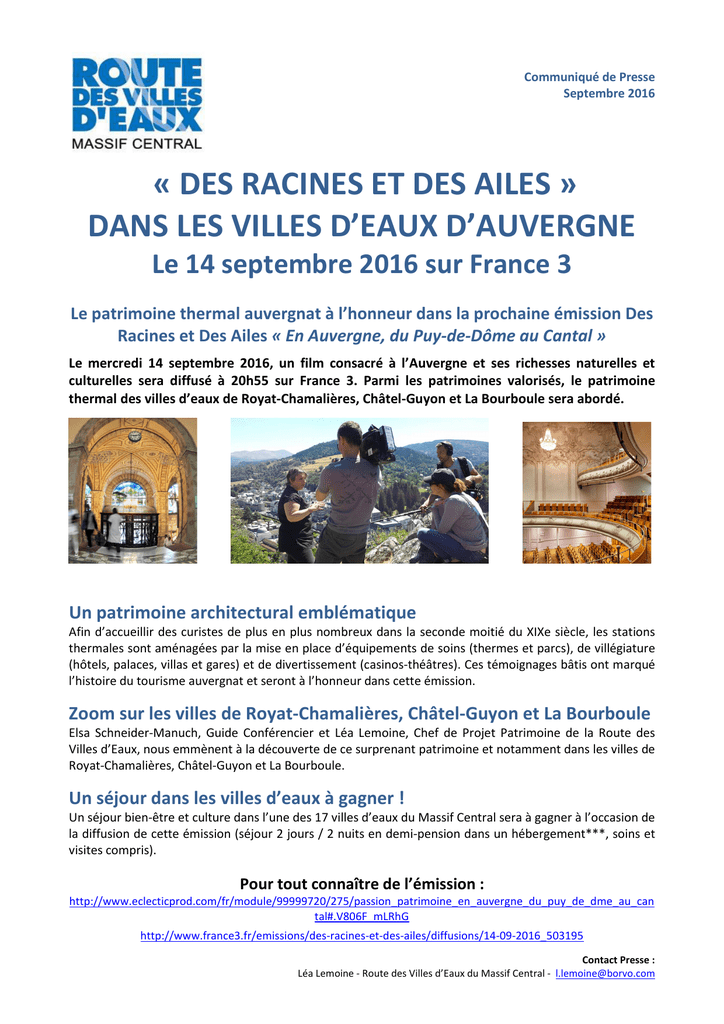 ROUTE DES VILLES D'EAUX MASSIF CENTRAL

Communiqué de Presse
Septembre 2016

« DES RACINES ET DES AILES »
DANS LES VILLES D'EAUX D'AUVERGNE
Le 14 septembre 2016 sur France 3

Le patrimoine thermal auvergnat à l'honneur dans la prochaine émission Des Racines et Des Ailes « En Auvergne, du Puy-de-Dôme au Cantal »

Le mercredi 14 septembre 2016, un film consacré à l'Auvergne et ses richesses naturelles et culturelles sera diffusé à 20h55 sur France 3. Parmi les patrimoines valorisés, le patrimoine thermal des villes d'eaux de Royat-Chamalières, Châtel-Guyon et La Bourboule sera abordé.

Un patrimoine architectural emblématique
Afin d'accueillir des curistes de plus en plus nombreux dans la seconde moitié du XIXe siècle, les stations thermales sont aménagées par la mise en place d'équipements de soins (thermes et parcs), de villégiature (hôtels, palaces, villas et gares) et de divertissement (casinos-théâtres). Ces témoignages bâtis ont marqué l'histoire du tourisme auvergnat et seront à l'honneur dans cette émission.

Zoom sur les villes de Royat-Chamalières, Châtel-Guyon et La Bourboule
Elsa Schneider-Manuch, Guide Conférencier et Léa Lemoine, Chef de Projet Patrimoine de la Route des Villes d'Eaux, nous emmènent à la découverte de ce surprenant patrimoine et notamment dans les villes de Royat-Chamalières, Châtel-Guyon et La Bourboule.

Un séjour dans les villes d'eaux à gagner !
Un séjour bien-être et culture dans l'une des 17 villes d'eaux du Massif Central sera à gagner à l'occasion de la diffusion de cette émission (séjour 2 jours / 2 nuits en demi-pension dans un hébergement***, soins et visites compris).

Pour tout connaître de l'émission :
http://www.eclecticprod.com/fr/module/99999720/275/passion_patrimoine_en_auvergne_du_puy_de_dme_au_cantal#.V806F_mLRhG
http://www.france3.fr/emissions/des-racines-et-des-ailes/diffusions/14-09-2016_503195

Contact Presse :
Léa Lemoine - Route des Villes d'Eaux du Massif Central - l.lemoine@borvo.com